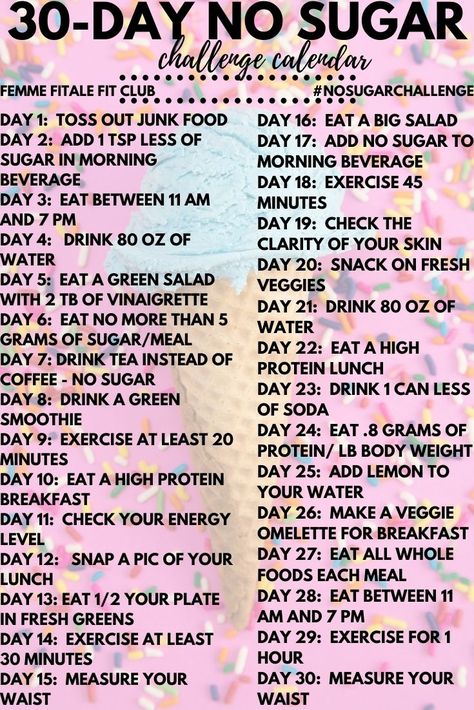 30-DAY NO SUGAR

challenge calendar

FEMME FITALE FIT CLUB

#NOSUGARCHALLENGE

DAY 1: TOSS OUT JUNK FOOD
DAY 2: ADD 1 TSP LESS OF SUGAR IN MORNING BEVERAGE
DAY 3: EAT BETWEEN 11 AM AND 7 PM
DAY 4: DRINK 80 OZ OF WATER
DAY 5: EAT A GREEN SALAD WITH 2 TB OF VINAIGRETTE
DAY 6: EAT NO MORE THAN 5 GRAMS OF SUGAR/MEAL
DAY 7: DRINK TEA INSTEAD OF COFFEE - NO SUGAR
DAY 8: DRINK A GREEN SMOOTHIE
DAY 9: EXERCISE AT LEAST 20 MINUTES
DAY 10: EAT A HIGH PROTEIN BREAKFAST
DAY 11: CHECK YOUR ENERGY LEVEL
DAY 12: SNAP A PIC OF YOUR LUNCH
DAY 13: EAT 1/2 YOUR PLATE IN FRESH GREENS
DAY 14: EXERCISE AT LEAST 30 MINUTES
DAY 15: MEASURE YOUR WAIST

DAY 16: EAT A BIG SALAD
DAY 17: ADD NO SUGAR TO MORNING BEVERAGE
DAY 18: EXERCISE 45 MINUTES
DAY 19: CHECK THE CLARITY OF YOUR SKIN
DAY 20: SNACK ON FRESH VEGGIES
DAY 21: DRINK 80 OZ OF WATER
DAY 22: EAT A HIGH PROTEIN LUNCH
DAY 23: DRINK 1 CAN LESS OF SODA
DAY 24: EAT .8 GRAMS OF PROTEIN/ LB BODY WEIGHT
DAY 25: ADD LEMON TO YOUR WATER
DAY 26: MAKE A VEGGIE OMELETTE FOR BREAKFAST
DAY 27: EAT ALL WHOLE FOODS EACH MEAL
DAY 28: EAT BETWEEN 11 AM AND 7 PM
DAY 29: EXERCISE FOR 1 HOUR
DAY 30: MEASURE YOUR WAIST